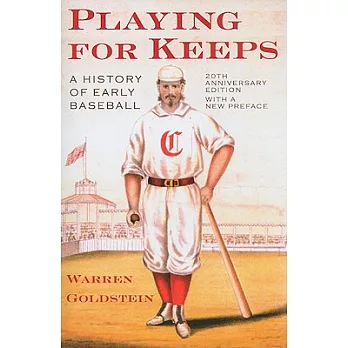 PLAYING FOR KEEPS

A HISTORY OF EARLY BASEBALL

20TH ANNIVERSARY EDITION WITH A NEW PREFACE

C

WARREN GOLDSTEIN